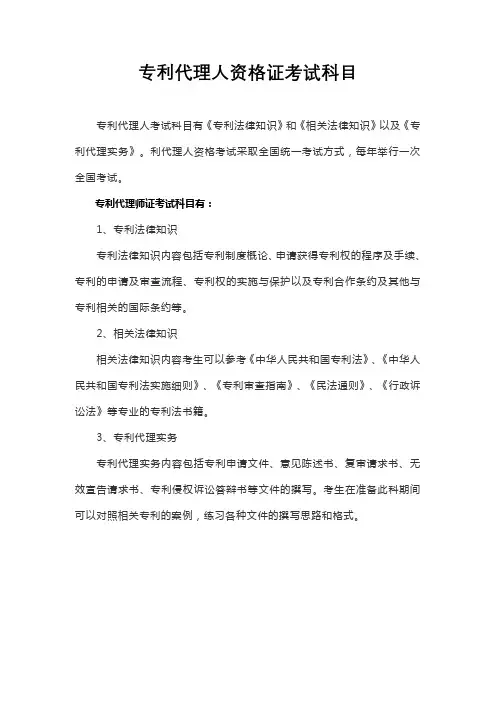 专利代理人资格证考试科目

专利代理人考试科目有《专利法律知识》和《相关法律知识》以及《专利代理实务》。利代理人资格考试采取全国统一考试方式，每年举行一次全国考试。

专利代理师证考试科目有：

1、专利法律知识

专利法律知识内容包括专利制度概论、申请获得专利权的程序及手续、专利的申请及审查流程、专利权的实施与保护以及专利合作条约及其他与专利相关的国际条约等。

2、相关法律知识

相关法律知识内容考生可以参考《中华人民共和国专利法》、《中华人民共和国专利法实施细则》、《专利审查指南》、《民法通则》、《行政诉讼法》等专业的专利法书籍。

3、专利代理实务

专利代理实务内容包括专利申请文件、意见陈述书、复审请求书、无效宣告请求书、专利侵权诉讼答辩书等文件的撰写。考生在准备此科期间可以对照相关专利的案例，练习各种文件的撰写思路和格式。